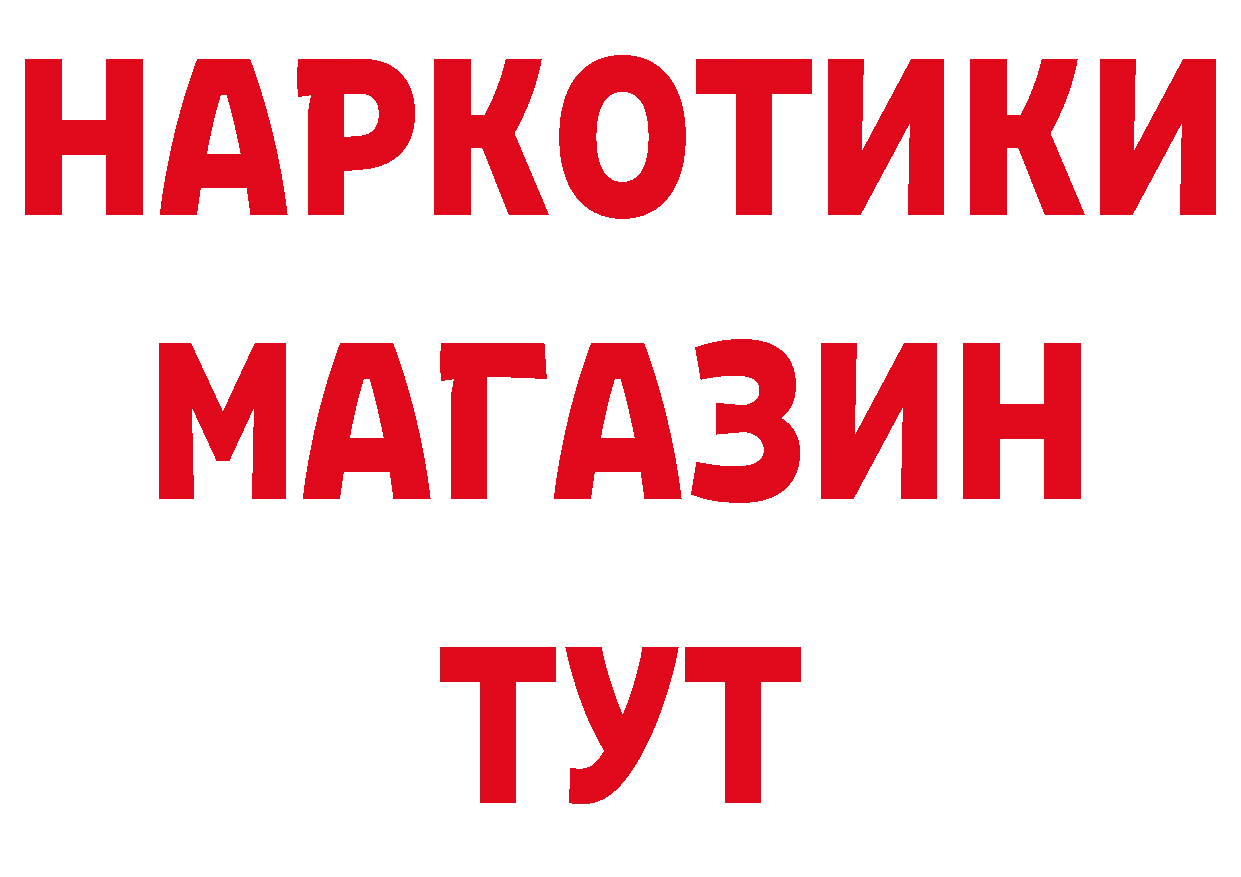 НАРКОТИКИ
МАГАЗИН
ТУТ